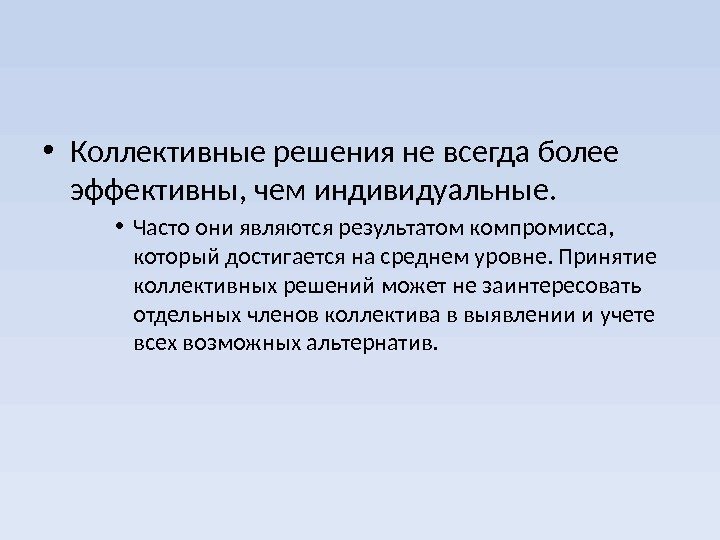 • Коллективные решения не всегда более эффективны, чем индивидуальные.

• Часто они являются результатом компромисса, который достигается на среднем уровне. Принятие коллективных решений может не заинтересовать отдельных членов коллектива в выявлении и учете всех возможных альтернатив.